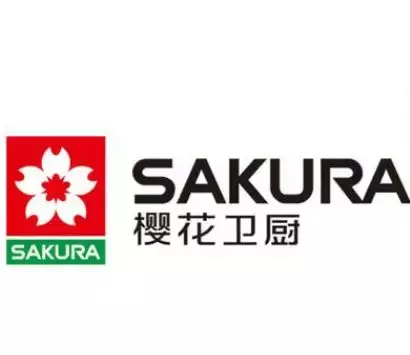 SAKURA

SAKURA
樱花卫厨